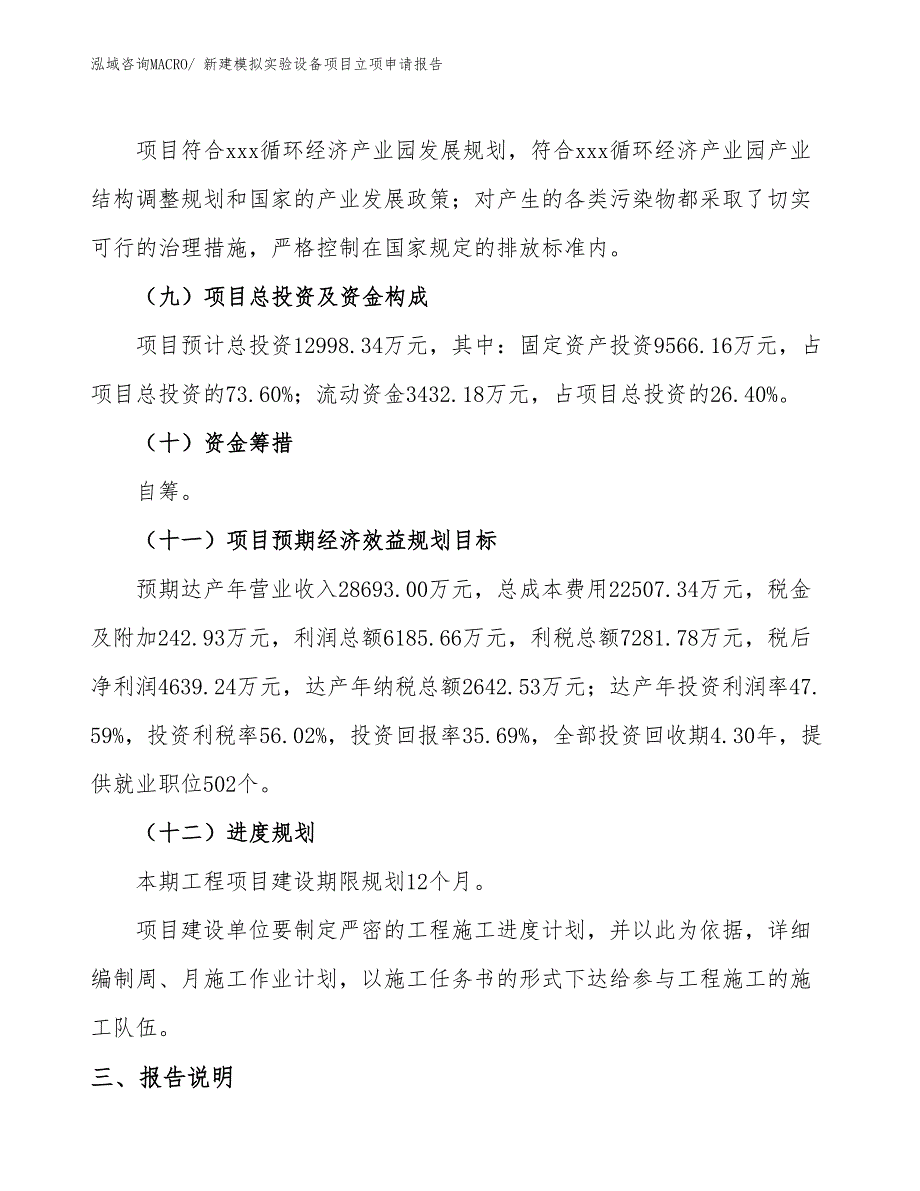 泓域咨询MACRO/ 新建模拟实验设备项目立项申请报告

项目符合xxx循环经济产业园发展规划，符合xxx循环经济产业园产业结构调整规划和国家的产业发展政策；对产生的各类污染物都采取了切实可行的治理措施，严格控制在国家规定的排放标准内。

（九）项目总投资及资金构成

项目预计总投资12998.34万元，其中：固定资产投资9566.16万元，占项目总投资的73.60%；流动资金3432.18万元，占项目总投资的26.40%。

（十）资金筹措

自筹。

（十一）项目预期经济效益规划目标

预期达产年营业收入28693.00万元，总成本费用22507.34万元，税金及附加242.93万元，利润总额6185.66万元，利税总额7281.78万元，税后净利润4639.24万元，达产年纳税总额2642.53万元；达产年投资利润率47.59%，投资利税率56.02%，投资回报率35.69%，全部投资回收期4.30年，提供就业职位502个。

（十二）进度规划

本期工程项目建设期限规划12个月。

项目建设单位要制定严密的工程施工进度计划，并以此为依据，详细编制周、月施工作业计划，以施工任务书的形式下达给参与工程施工的施工队伍。

三、报告说明